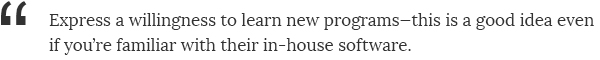 “

Express a willingness to learn new programs—this is a good idea even if you’re familiar with their in-house software.